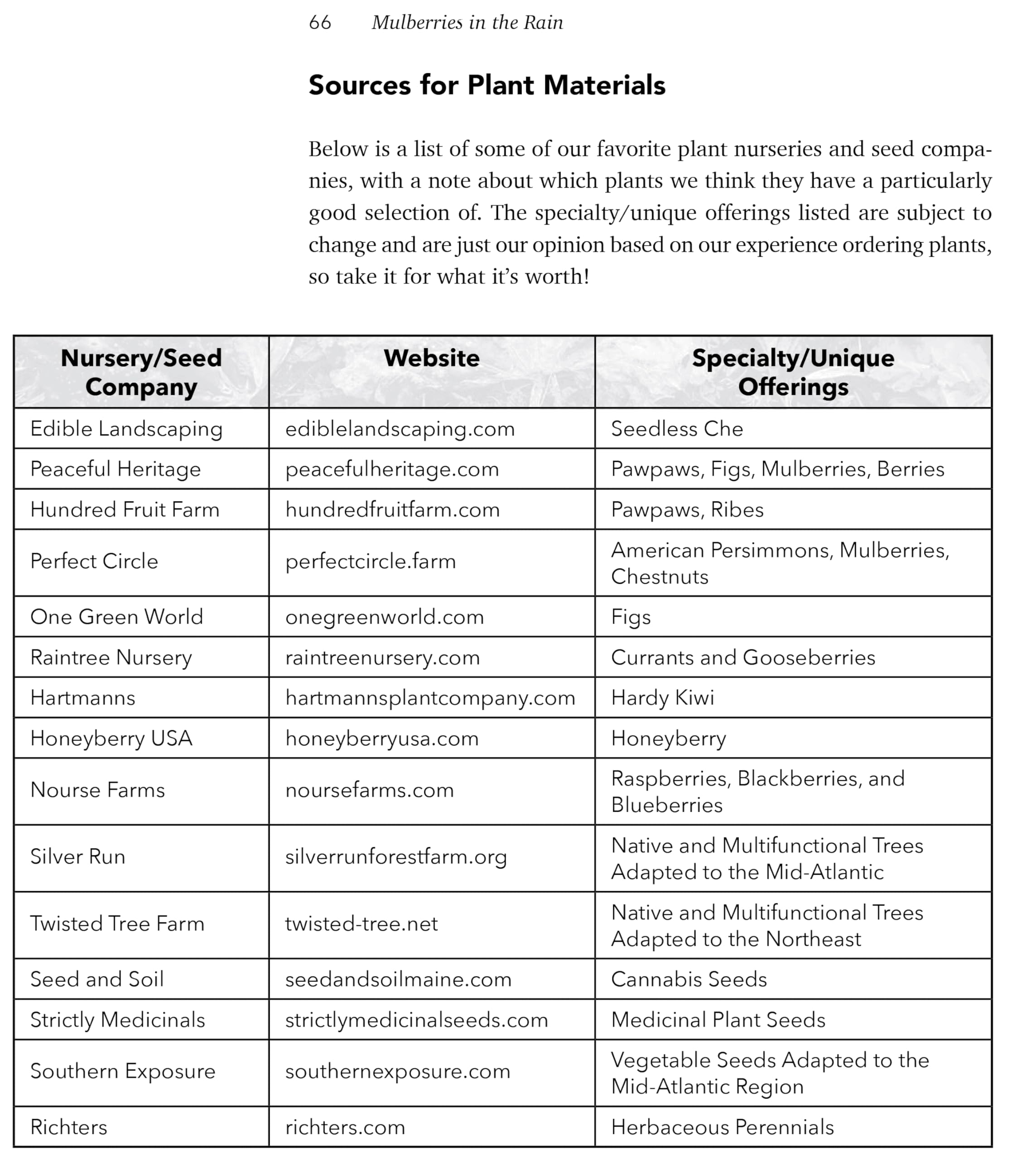 66 Mulberries in the Rain

Sources for Plant Materials

Below is a list of some of our favorite plant nurseries and seed companies, with a note about which plants we think they have a particularly good selection of. The specialty/unique offerings listed are subject to change and are just our opinion based on our experience ordering plants, so take it for what it's worth!

| Nursery/Seed Company | Website | Specialty/Unique Offerings |
|---|---|---|
| Edible Landscaping | ediblelandscaping.com | Seedless Che |
| Peaceful Heritage | peacefulheritage.com | Pawpaws, Figs, Mulberries, Berries |
| Hundred Fruit Farm | hundredfruitfarm.com | Pawpaws, Ribes |
| Perfect Circle | perfectcircle.farm | American Persimmons, Mulberries, Chestnuts |
| One Green World | onegreenworld.com | Figs |
| Raintree Nursery | raintreenursery.com | Currants and Gooseberries |
| Hartmanns | hartmannsplantcompany.com | Hardy Kiwi |
| Honeyberry USA | honeyberryusa.com | Honeyberry |
| Nourse Farms | noursefarms.com | Raspberries, Blackberries, and Blueberries |
| Silver Run | silverrunforestfarm.org | Native and Multifunctional Trees Adapted to the Mid-Atlantic |
| Twisted Tree Farm | twisted-tree.net | Native and Multifunctional Trees Adapted to the Northeast |
| Seed and Soil | seedandsoilmaine.com | Cannabis Seeds |
| Strictly Medicinals | strictlymedicinalseeds.com | Medicinal Plant Seeds |
| Southern Exposure | southernexposure.com | Vegetable Seeds Adapted to the Mid-Atlantic Region |
| Richters | richters.com | Herbaceous Perennials |